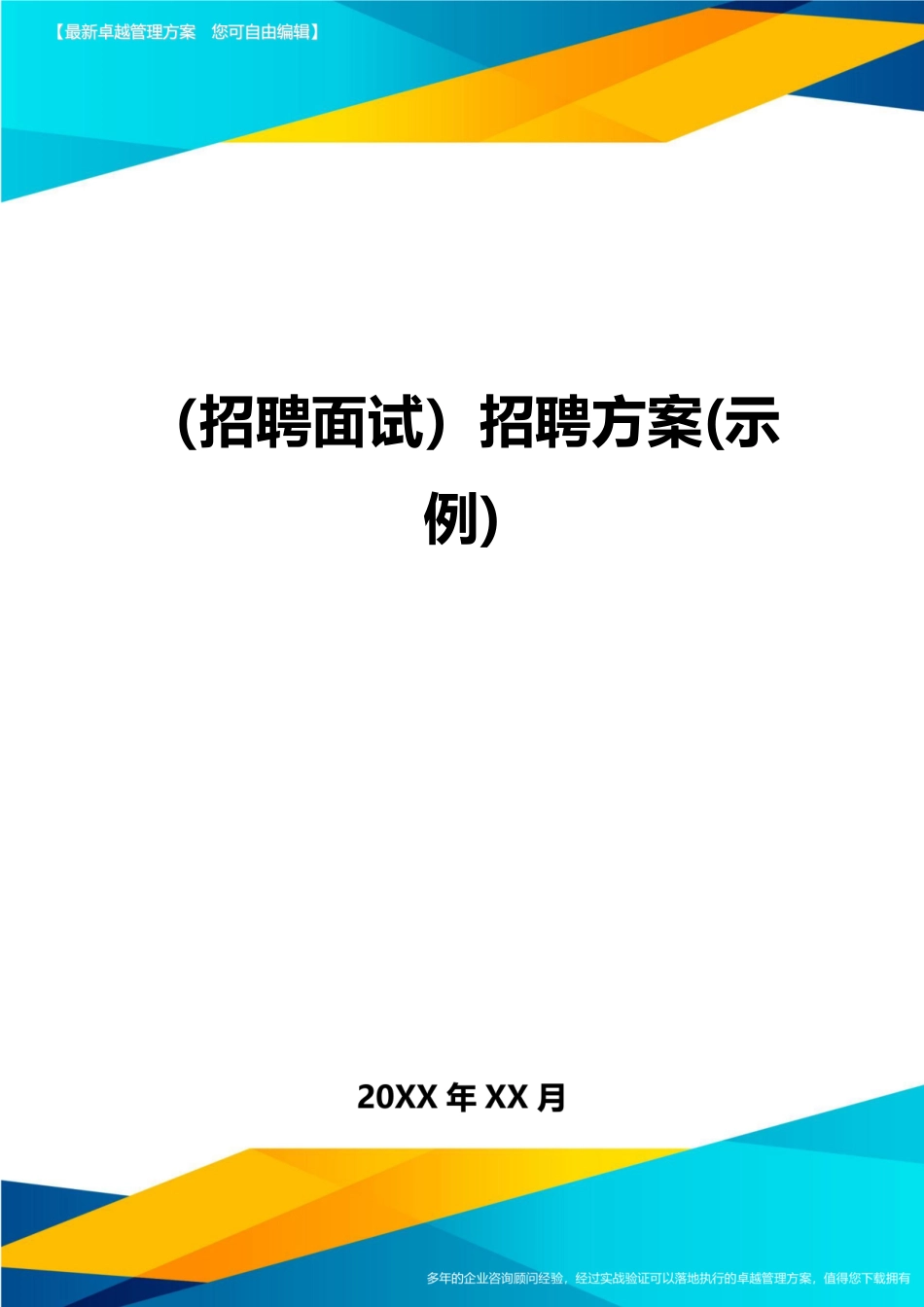 【最新卓越管理方案　您可自由编辑】

（招聘面试）招聘方案(示例)

20XX 年 XX 月

多年的企业咨询顾问经验，经过实战验证可以落地执行的卓越管理方案，值得您下载拥有